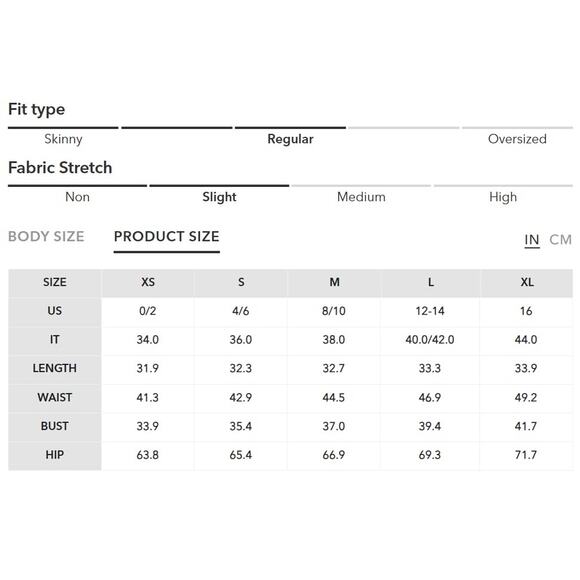 Fit type

Skinny Regular Oversized

Fabric Stretch

Non Slight Medium High

BODY SIZE PRODUCT SIZE IN CM

| SIZE | XS | S | M | L | XL |
|---|---|---|---|---|---|
| US | 0/2 | 4/6 | 8/10 | 12-14 | 16 |
| IT | 34.0 | 36.0 | 38.0 | 40.0/42.0 | 44.0 |
| LENGTH | 31.9 | 32.3 | 32.7 | 33.3 | 33.9 |
| WAIST | 41.3 | 42.9 | 44.5 | 46.9 | 49.2 |
| BUST | 33.9 | 35.4 | 37.0 | 39.4 | 41.7 |
| HIP | 63.8 | 65.4 | 66.9 | 69.3 | 71.7 |